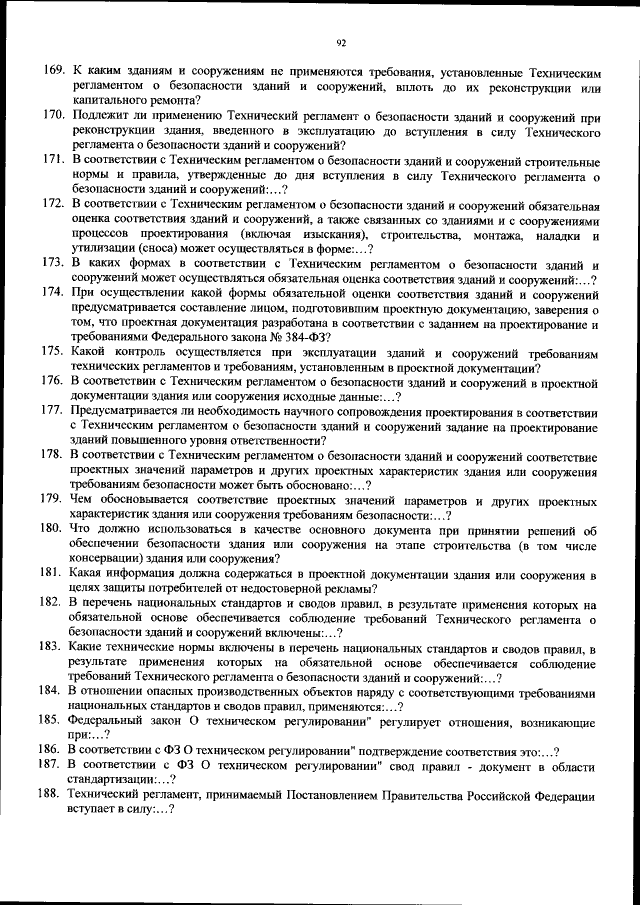 92

169. К каким зданиям и сооружениям не применяются требования, установленные Техническим регламентом о безопасности зданий и сооружений, вплоть до их реконструкции или капитального ремонта?

170. Подлежит ли применению Технический регламент о безопасности зданий и сооружений при реконструкции здания, введенного в эксплуатацию до вступления в силу Технического регламента о безопасности зданий и сооружений?

171. В соответствии с Техническим регламентом о безопасности зданий и сооружений строительные нормы и правила, утвержденные до дня вступления в силу Технического регламента о безопасности зданий и сооружений:...?

172. В соответствии с Техническим регламентом о безопасности зданий и сооружений обязательная оценка соответствия зданий и сооружений, а также связанных со зданиями и с сооружениями процессов проектирования (включая изыскания), строительства, монтажа, наладки и утилизации (сноса) может осуществляться в форме:...?

173. В каких формах в соответствии с Техническим регламентом о безопасности зданий и сооружений может осуществляться обязательная оценка соответствия зданий и сооружений:...?

174. При осуществлении какой формы обязательной оценки соответствия зданий и сооружений предусматривается составление лицом, подготовившим проектную документацию, заверения о том, что проектная документация разработана в соответствии с заданием на проектирование и требованиями Федерального закона № 384-ФЗ?

175. Какой контроль осуществляется при эксплуатации зданий и сооружений требованиям технических регламентов и требованиям, установленным в проектной документации?

176. В соответствии с Техническим регламентом о безопасности зданий и сооружений в проектной документации здания или сооружения исходные данные:...?

177. Предусматривается ли необходимость научного сопровождения проектирования в соответствии с Техническим регламентом о безопасности зданий и сооружений задание на проектирование зданий повышенного уровня ответственности?

178. В соответствии с Техническим регламентом о безопасности зданий и сооружений соответствие проектных значений параметров и других проектных характеристик здания или сооружения требованиям безопасности может быть обосновано:...?

179. Чем обосновывается соответствие проектных значений параметров и других проектных характеристик здания или сооружения требованиям безопасности:...?

180. Что должно использоваться в качестве основного документа при принятии решений об обеспечении безопасности здания или сооружения на этапе строительства (в том числе консервации) здания или сооружения?

181. Какая информация должна содержаться в проектной документации здания или сооружения в целях защиты потребителей от недостоверной рекламы?

182. В перечень национальных стандартов и сводов правил, в результате применения которых на обязательной основе обеспечивается соблюдение требований Технического регламента о безопасности зданий и сооружений включены:...?

183. Какие технические нормы включены в перечень национальных стандартов и сводов правил, в результате применения которых на обязательной основе обеспечивается соблюдение требований Технического регламента о безопасности зданий и сооружений:...?

184. В отношении опасных производственных объектов наряду с соответствующими требованиями национальных стандартов и сводов правил, применяются:...?

185. Федеральный закон О техническом регулировании" регулирует отношения, возникающие при:...?

186. В соответствии с ФЗ О техническом регулировании" подтверждение соответствия это:...?

187. В соответствии с ФЗ О техническом регулировании" свод правил - документ в области стандартизации:...?

188. Технический регламент, принимаемый Постановлением Правительства Российской Федерации вступает в силу:...?